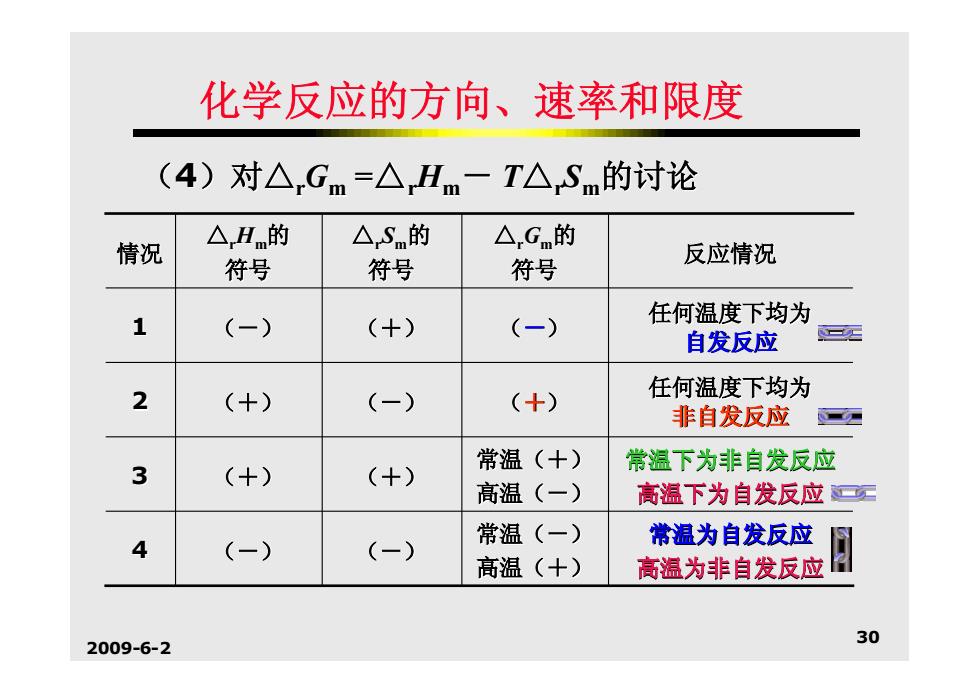 化学反应的方向、速率和限度

（4）对$\triangle_r G_m = \triangle_r H_m - T\triangle_r S_m$的讨论

| 情况 | $\triangle_r H_m$的符号 | $\triangle_r S_m$的符号 | $\triangle_r G_m$的符号 | 反应情况 |
|---|---|---|---|---|
| 1 | （－） | （＋） | （－） | 任何温度下均为自发反应 |
| 2 | （＋） | （－） | （＋） | 任何温度下均为非自发反应 |
| 3 | （＋） | （＋） | 常温（＋） 高温（－） | 常温下为非自发反应 高温下为自发反应 |
| 4 | （－） | （－） | 常温（－） 高温（＋） | 常温为自发反应 高温为非自发反应 |

2009-6-2

30